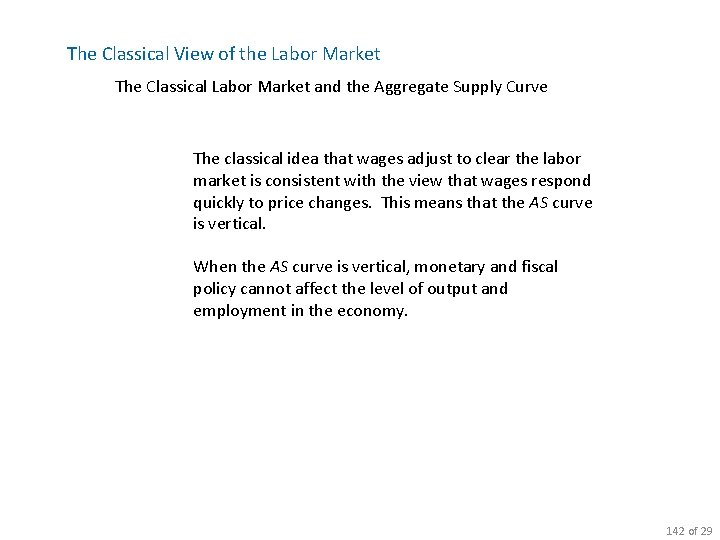 The Classical View of the Labor Market

The Classical Labor Market and the Aggregate Supply Curve

The classical idea that wages adjust to clear the labor market is consistent with the view that wages respond quickly to price changes. This means that the AS curve is vertical.

When the AS curve is vertical, monetary and fiscal policy cannot affect the level of output and employment in the economy.

142 of 29